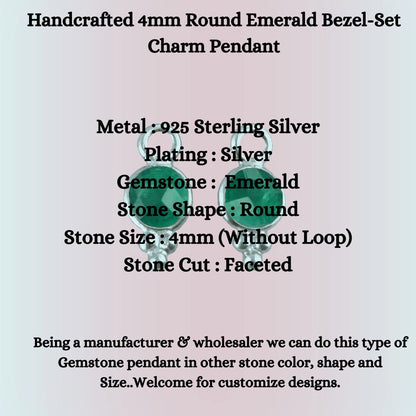 Handcrafted 4mm Round Emerald Bezel-Set Charm Pendant

Metal : 925 Sterling Silver
Plating : Silver
Gemstone : Emerald
Stone Shape : Round
Stone Size : 4mm (Without Loop)
Stone Cut : Faceted

Being a manufacturer & wholesaler we can do this type of Gemstone pendant in other stone color, shape and Size..Welcome for customize designs.